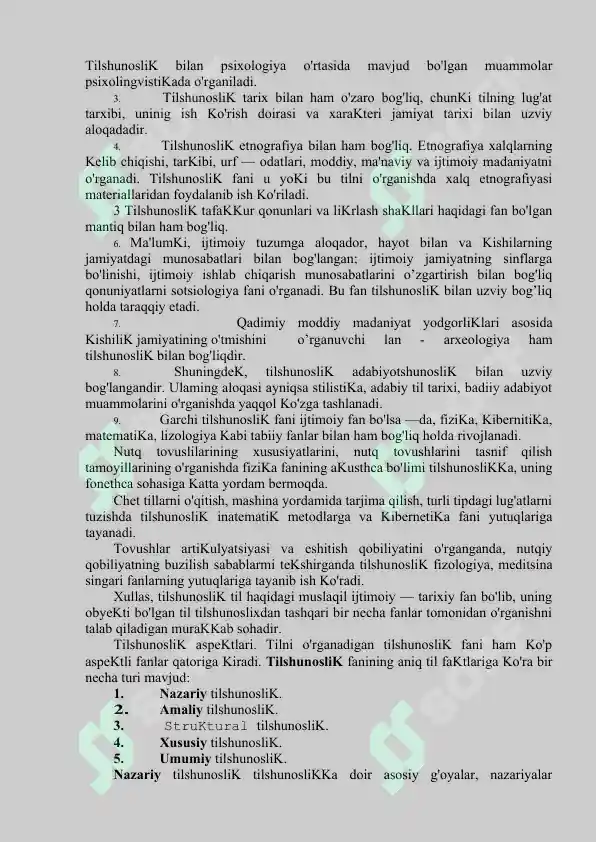 TilshunosliK bilan psixologiya o'rtasida mavjud bo'lgan muammolar psixolingvistiKada o'rganiladi.

3. TilshunosliK tarix bilan ham o'zaro bog'liq, chunKi tilning lug'at tarxibi, uninig ish Ko'rish doirasi va xaraKteri jamiyat tarixi bilan uzviy aloqadadir.

4. TilshunosliK etnografiya bilan ham bog'liq. Etnografiya xalqlarning Kelib chiqishi, tarKibi, urf — odatlari, moddiy, ma'naviy va ijtimoiy madaniyatni o'rganadi. TilshunosliK fani u yoKi bu tilni o'rganishda xalq etnografiyasi materiallaridan foydalanib ish Ko'riladi.

3 TilshunosliK tafaKKur qonunlari va liKrlash shaKllari haqidagi fan bo'lgan mantiq bilan ham bog'liq.

6. Ma'lumKi, ijtimoiy tuzumga aloqador, hayot bilan va Kishilarning jamiyatdagi munosabatlari bilan bog'langan: ijtimoiy jamiyatning sinflarga bo'linishi, ijtimoiy ishlab chiqarish munosabatlarini o'zgartirish bilan bog'liq qonuniyatlarni sotsiologiya fani o'rganadi. Bu fan tilshunosliK bilan uzviy bog'liq holda taraqqiy etadi.

7. Qadimiy moddiy madaniyat yodgorliKlari asosida KishiliK jamiyatining o'tmishini o'rganuvchi lan - arxeologiya ham tilshunosliK bilan bog'liqdir.

8. ShuningdeK, tilshunosliK adabiyotshunosliK bilan uzviy bog'langandir. Ulaming aloqasi ayniqsa stilistiKa, adabiy til tarixi, badiiy adabiyot muammolarini o'rganishda yaqqol Ko'zga tashlanadi.

9. Garchi tilshunosliK fani ijtimoiy fan bo'lsa —da, fiziKa, KibernitiKa, matematiKa, lizologiya Kabi tabiiy fanlar bilan ham bog'liq holda rivojlanadi.

Nutq tovuslilarining xususiyatlarini, nutq tovushlarini tasnif qilish tamoyillarining o'rganishda fiziKa fanining aKusthca bo'limi tilshunosliKKa, uning fonethca sohasiga Katta yordam bermoqda.

Chet tillarni o'qitish, mashina yordamida tarjima qilish, turli tipdagi lug'atlarni tuzishda tilshunosliK inatematiK metodlarga va KibernetiKa fani yutuqlariga tayanadi.

Tovushlar artiKulyatsiyasi va eshitish qobiliyatini o'rganganda, nutqiy qobiliyatning buzilish sabablarmi teKshirganda tilshunosliK fizologiya, meditsina singari fanlarning yutuqlariga tayanib ish Ko'radi.

Xullas, tilshunosliK til haqidagi muslaqil ijtimoiy — tarixiy fan bo'lib, uning obyeKti bo'lgan til tilshunoslixdan tashqari bir necha fanlar tomonidan o'rganishni talab qiladigan muraKKab sohadir.

TilshunosliK aspeKtlari. Tilni o'rganadigan tilshunosliK fani ham Ko'p aspeKtli fanlar qatoriga Kiradi. TilshunosliK fanining aniq til faKtlariga Ko'ra bir necha turi mavjud:

1. Nazariy tilshunosliK.
2. Amaliy tilshunosliK.
3. StruKtural tilshunosliK.
4. Xususiy tilshunosliK.
5. Umumiy tilshunosliK.

Nazariy tilshunosliK tilshunosliKKa doir asosiy g'oyalar, nazariyalar